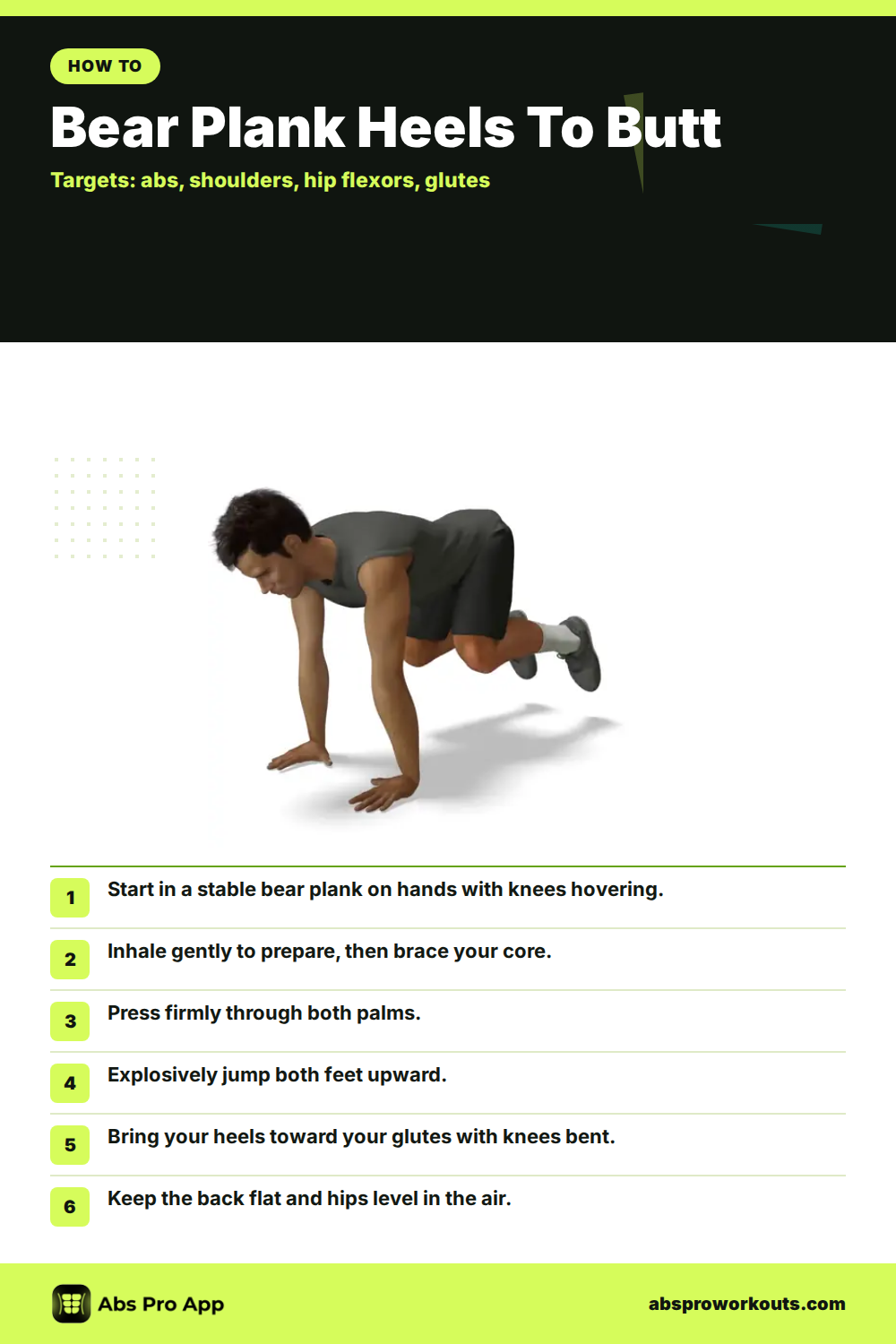 HOW TO

Bear Plank Heels To Butt

Targets: abs, shoulders, hip flexors, glutes

1 Start in a stable bear plank on hands with knees hovering.

2 Inhale gently to prepare, then brace your core.

3 Press firmly through both palms.

4 Explosively jump both feet upward.

5 Bring your heels toward your glutes with knees bent.

6 Keep the back flat and hips level in the air.

Abs Pro App

absproworkouts.com